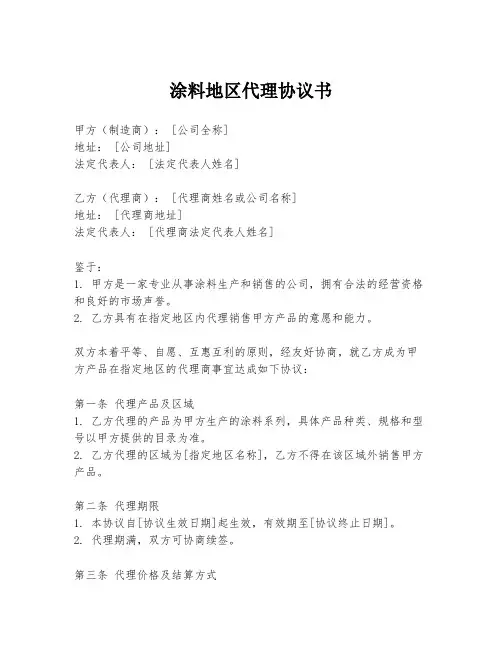 涂料地区代理协议书

甲方（制造商）：［公司全称］
地址：［公司地址］
法定代表人：［法定代表人姓名］

乙方（代理商）：［代理商姓名或公司名称］
地址：［代理商地址］
法定代表人：［代理商法定代表人姓名］

鉴于：
1. 甲方是一家专业从事涂料生产和销售的公司，拥有合法的经营资格和良好的市场声誉。
2. 乙方具有在指定地区内代理销售甲方产品的意愿和能力。

双方本着平等、自愿、互惠互利的原则，经友好协商，就乙方成为甲方产品在指定地区的代理商事宜达成如下协议：

第一条 代理产品及区域
1. 乙方代理的产品为甲方生产的涂料系列，具体产品种类、规格和型号以甲方提供的目录为准。
2. 乙方代理的区域为[指定地区名称]，乙方不得在该区域外销售甲方产品。

第二条 代理期限
1. 本协议自[协议生效日期]起生效，有效期至[协议终止日期]。
2. 代理期满，双方可协商续签。

第三条 代理价格及结算方式